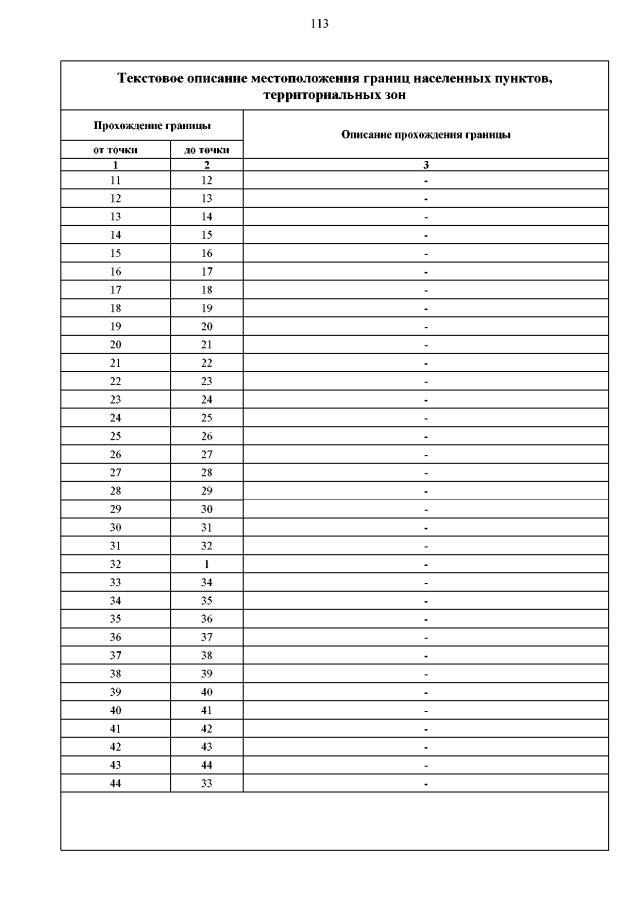 113

Текстовое описание местоположения границ населенных пунктов, территориальных зон

| Прохождение границы | | Описание прохождения границы |
|---|---|---|
| от точки | до точки | |
| 1 | 2 | 3 |
| 11 | 12 | - |
| 12 | 13 | - |
| 13 | 14 | - |
| 14 | 15 | - |
| 15 | 16 | - |
| 16 | 17 | - |
| 17 | 18 | - |
| 18 | 19 | - |
| 19 | 20 | - |
| 20 | 21 | - |
| 21 | 22 | - |
| 22 | 23 | - |
| 23 | 24 | - |
| 24 | 25 | - |
| 25 | 26 | - |
| 26 | 27 | - |
| 27 | 28 | - |
| 28 | 29 | - |
| 29 | 30 | - |
| 30 | 31 | - |
| 31 | 32 | - |
| 32 | 1 | - |
| 33 | 34 | - |
| 34 | 35 | - |
| 35 | 36 | - |
| 36 | 37 | - |
| 37 | 38 | - |
| 38 | 39 | - |
| 39 | 40 | - |
| 40 | 41 | - |
| 41 | 42 | - |
| 42 | 43 | - |
| 43 | 44 | - |
| 44 | 33 | - |